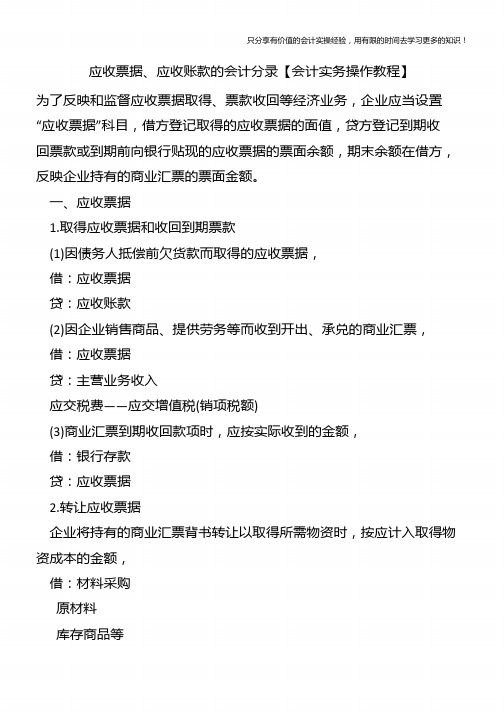 只分享有价值的会计实操经验，用有限的时间去学习更多的知识！

应收票据、应收账款的会计分录【会计实务操作教程】

为了反映和监督应收票据取得、票款收回等经济业务，企业应当设置“应收票据”科目，借方登记取得的应收票据的面值，贷方登记到期收回票款或到期前向银行贴现的应收票据的票面余额，期末余额在借方，反映企业持有的商业汇票的票面金额。

一、应收票据

1.取得应收票据和收回到期票款

(1)因债务人抵偿前欠货款而取得的应收票据，

借：应收票据

贷：应收账款

(2)因企业销售商品、提供劳务等而收到开出、承兑的商业汇票，

借：应收票据

贷：主营业务收入

应交税费——应交增值税(销项税额)

(3)商业汇票到期收回款项时，应按实际收到的金额，

借：银行存款

贷：应收票据

2.转让应收票据

企业将持有的商业汇票背书转让以取得所需物资时，按应计入取得物资成本的金额，

借：材料采购

原材料

库存商品等